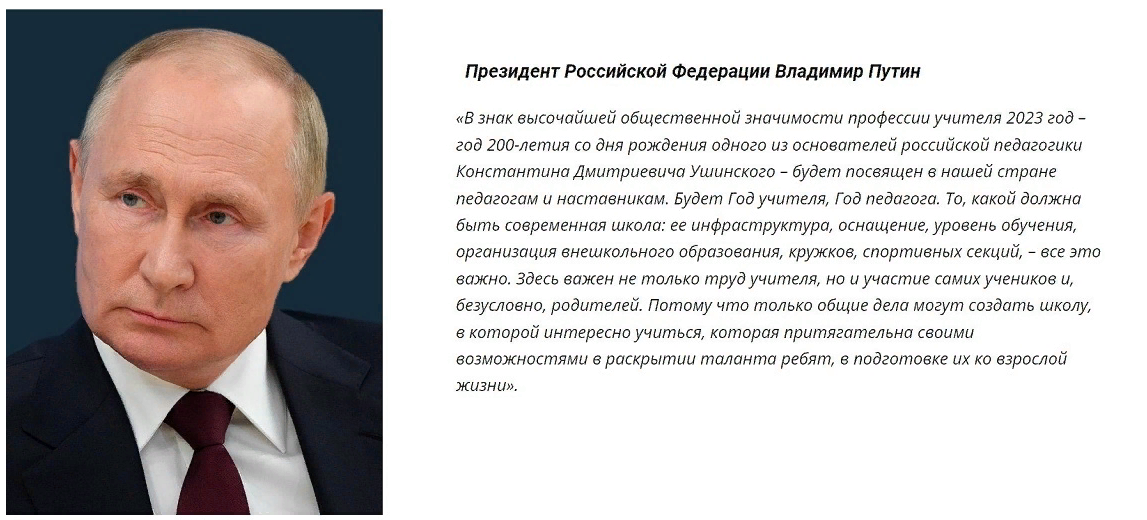 Президент Российской Федерации Владимир Путин

«В знак высочайшей общественной значимости профессии учителя 2023 год – год 200-летия со дня рождения одного из основателей российской педагогики Константина Дмитриевича Ушинского – будет посвящен в нашей стране педагогам и наставникам. Будет Год учителя, Год педагога. То, какой должна быть современная школа: ее инфраструктура, оснащение, уровень обучения, организация внешкольного образования, кружков, спортивных секций, – все это важно. Здесь важен не только труд учителя, но и участие самих учеников и, безусловно, родителей. Потому что только общие дела могут создать школу, в которой интересно учиться, которая притягательна своими возможностями в раскрытии таланта ребят, в подготовке их ко взрослой жизни».